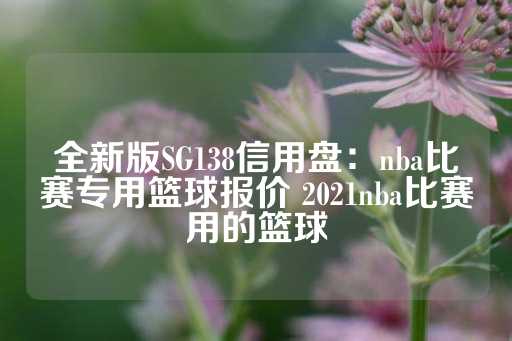 全新版SG138信用盘：nba比赛专用篮球报价 2021nba比赛用的篮球